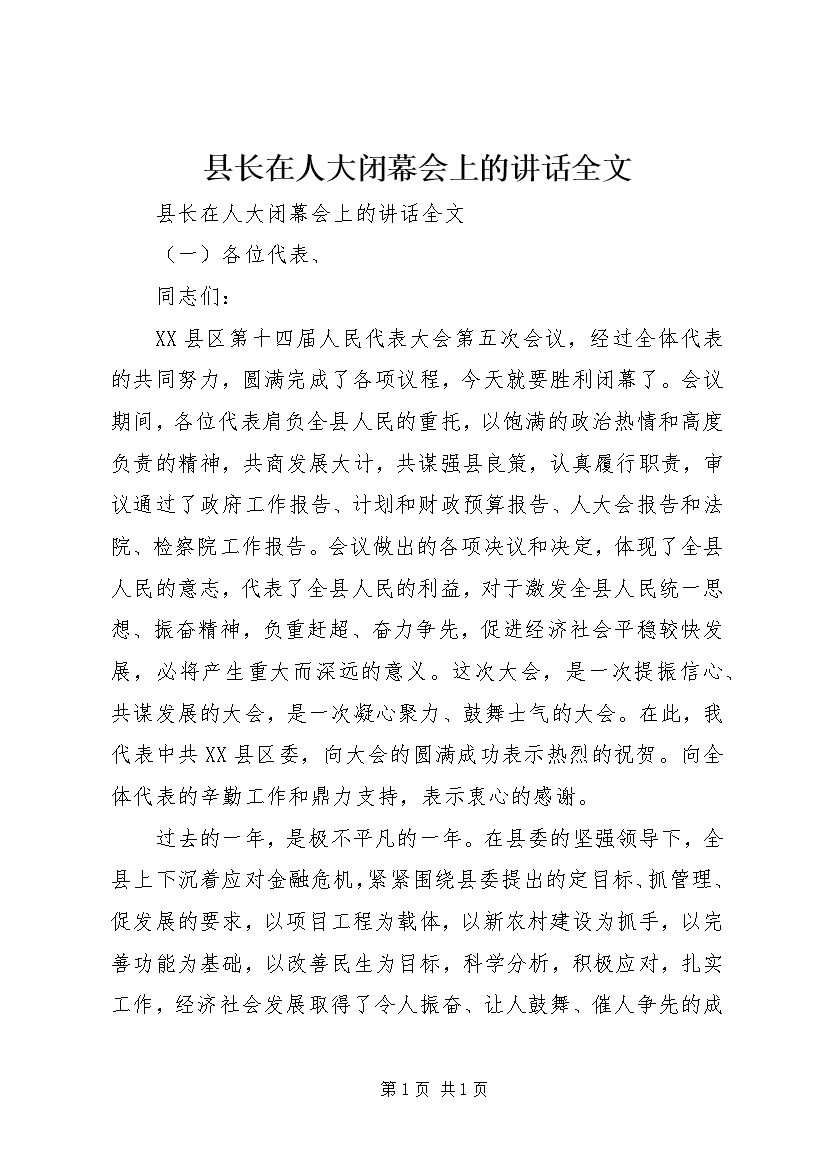 县长在人大闭幕会上的讲话全文

县长在人大闭幕会上的讲话全文

（一）各位代表、

同志们：

XX县区第十四届人民代表大会第五次会议，经过全体代表的共同努力，圆满完成了各项议程，今天就要胜利闭幕了。会议期间，各位代表肩负全县人民的重托，以饱满的政治热情和高度负责的精神，共商发展大计，共谋强县良策，认真履行职责，审议通过了政府工作报告、计划和财政预算报告、人大会报告和法院、检察院工作报告。会议做出的各项决议和决定，体现了全县人民的意志，代表了全县人民的利益，对于激发全县人民统一思想、振奋精神，负重赶超、奋力争先，促进经济社会平稳较快发展，必将产生重大而深远的意义。这次大会，是一次提振信心、共谋发展的大会，是一次凝心聚力、鼓舞士气的大会。在此，我代表中共XX县区委，向大会的圆满成功表示热烈的祝贺。向全体代表的辛勤工作和鼎力支持，表示衷心的感谢。

过去的一年，是极不平凡的一年。在县委的坚强领导下，全县上下沉着应对金融危机，紧紧围绕县委提出的定目标、抓管理、促发展的要求，以项目工程为载体，以新农村建设为抓手，以完善功能为基础，以改善民生为目标，科学分析，积极应对，扎实工作，经济社会发展取得了令人振奋、让人鼓舞、催人争先的成

第1页 共1页